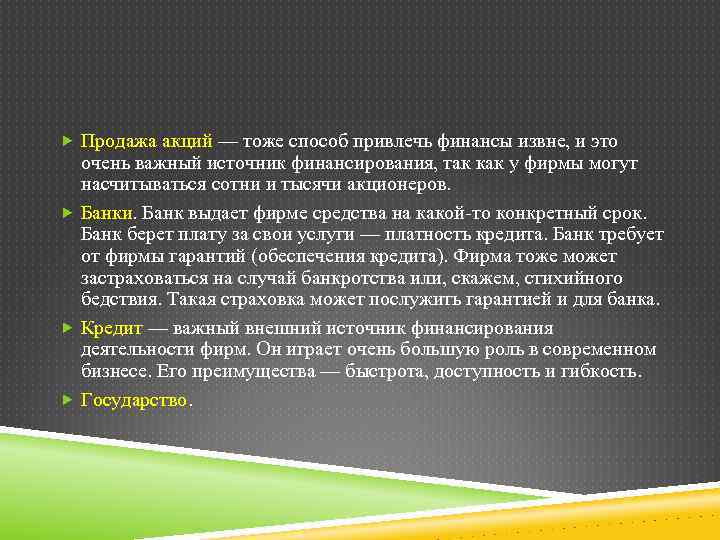 Продажа акций — тоже способ привлечь финансы извне, и это очень важный источник финансирования, так как у фирмы могут насчитываться сотни и тысячи акционеров.

Банки. Банк выдает фирме средства на какой-то конкретный срок. Банк берет плату за свои услуги — платность кредита. Банк требует от фирмы гарантий (обеспечения кредита). Фирма тоже может застраховаться на случай банкротства или, скажем, стихийного бедствия. Такая страховка может послужить гарантией и для банка.

Кредит — важный внешний источник финансирования деятельности фирм. Он играет очень большую роль в современном бизнесе. Его преимущества — быстрота, доступность и гибкость.

Государство.